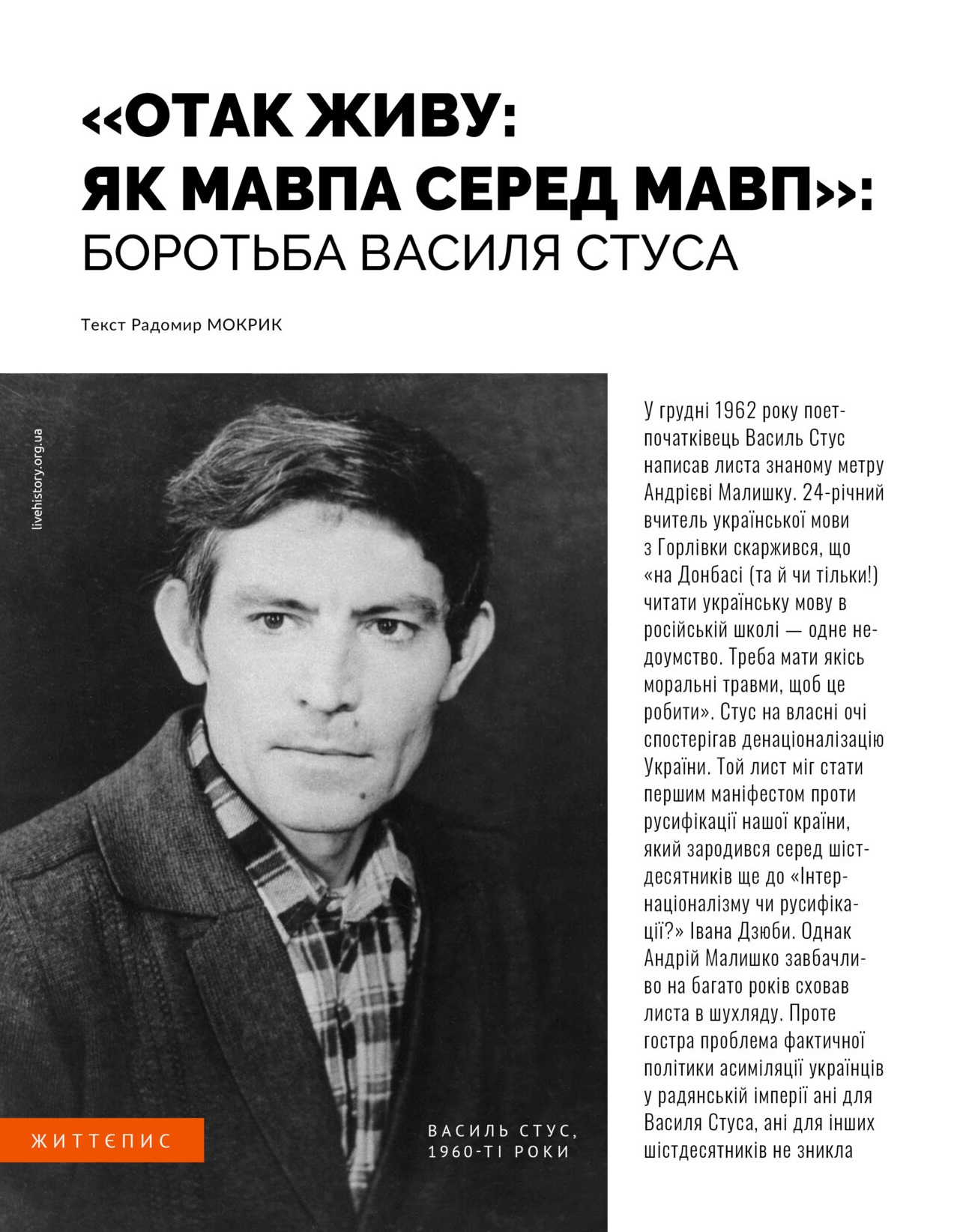 «ОТАК ЖИВУ: ЯК МАВПА СЕРЕД МАВП»: БОРОТЬБА ВАСИЛЯ СТУСА

Текст Радомир МОКРИК

livehistory.org.ua

ЖИТТЄПИС

ВАСИЛЬ СТУС, 1960-ТІ РОКИ

У грудні 1962 року поет-початківець Василь Стус написав листа знаному метру Андрієві Малишку. 24-річний вчитель української мови з Горлівки скаржився, що «на Донбасі (та й чи тільки!) читати українську мову в російській школі — одне недоумство. Треба мати якісь моральні травми, щоб це робити». Стус на власні очі спостерігав денаціоналізацію України. Той лист міг стати першим маніфестом проти русифікації нашої країни, який зародився серед шістдесятників ще до «Інтернаціоналізму чи русифікації?» Івана Дзюби. Однак Андрій Малишко завбачливо на багато років сховав листа в шухляду. Проте гостра проблема фактичної політики асиміляції українців у радянській імперії ані для Василя Стуса, ані для інших шістдесятників не зникла